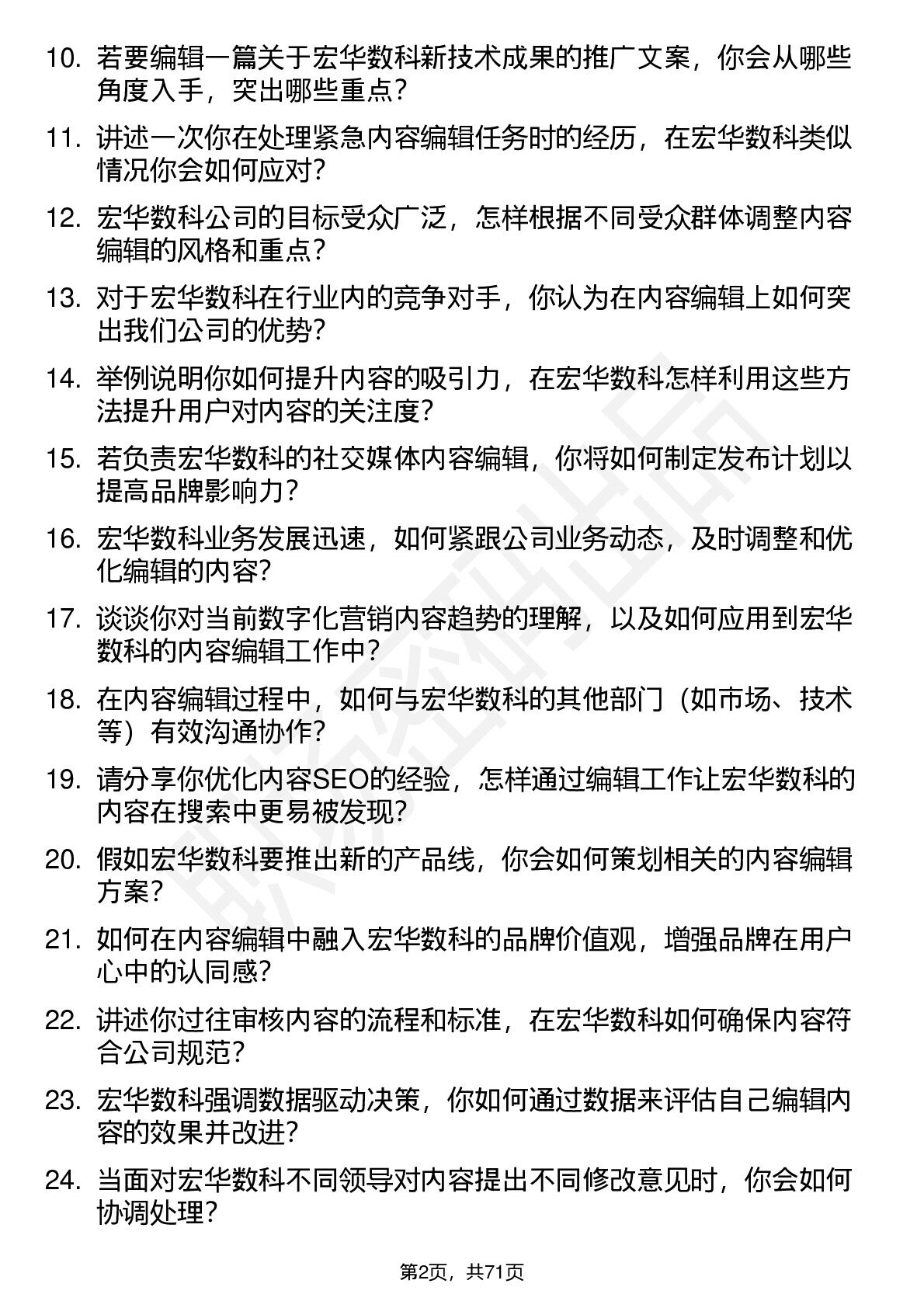 10. 若要编辑一篇关于宏华数科新技术成果的推广文案，你会从哪些角度入手，突出哪些重点？

11. 讲述一次你在处理紧急内容编辑任务时的经历，在宏华数科类似情况你会如何应对？

12. 宏华数科公司的目标受众广泛，怎样根据不同受众群体调整内容编辑的风格和重点？

13. 对于宏华数科在行业内的竞争对手，你认为在内容编辑上如何突出我们公司的优势？

14. 举例说明你如何提升内容的吸引力，在宏华数科怎样利用这些方法提升用户对内容的关注度？

15. 若负责宏华数科的社交媒体内容编辑，你将如何制定发布计划以提高品牌影响力？

16. 宏华数科业务发展迅速，如何紧跟公司业务动态，及时调整和优化编辑的内容？

17. 谈谈你对当前数字化营销内容趋势的理解，以及如何应用到宏华数科的内容编辑工作中？

18. 在内容编辑过程中，如何与宏华数科的其他部门（如市场、技术等）有效沟通协作？

19. 请分享你优化内容SEO的经验，怎样通过编辑工作让宏华数科的内容在搜索中更易被发现？

20. 假如宏华数科要推出新的产品线，你会如何策划相关的内容编辑方案？

21. 如何在内容编辑中融入宏华数科的品牌价值观，增强品牌在用户心中的认同感？

22. 讲述你过往审核内容的流程和标准，在宏华数科如何确保内容符合公司规范？

23. 宏华数科强调数据驱动决策，你如何通过数据来评估自己编辑内容的效果并改进？

24. 当面对宏华数科不同领导对内容提出不同修改意见时，你会如何协调处理？

第2页，共71页